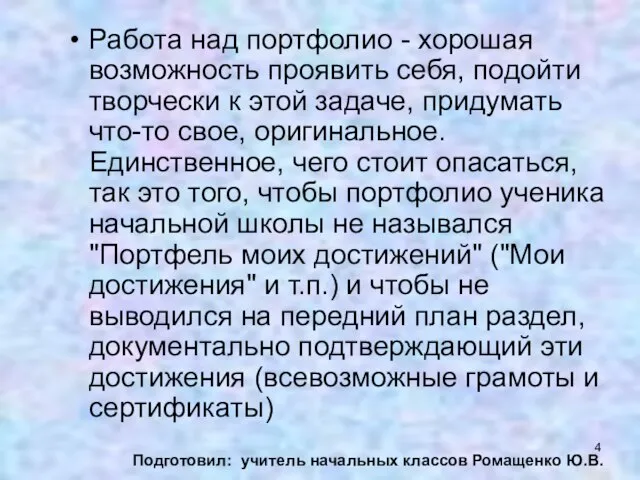 • Работа над портфолио - хорошая возможность проявить себя, подойти творчески к этой задаче, придумать что-то свое, оригинальное. Единственное, чего стоит опасаться, так это того, чтобы портфолио ученика начальной школы не назывался "Портфель моих достижений" ("Мои достижения" и т.п.) и чтобы не выводился на передний план раздел, документально подтверждающий эти достижения (всевозможные грамоты и сертификаты)

4

Подготовил: учитель начальных классов Ромащенко Ю.В.